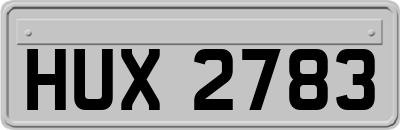 HUX 2783